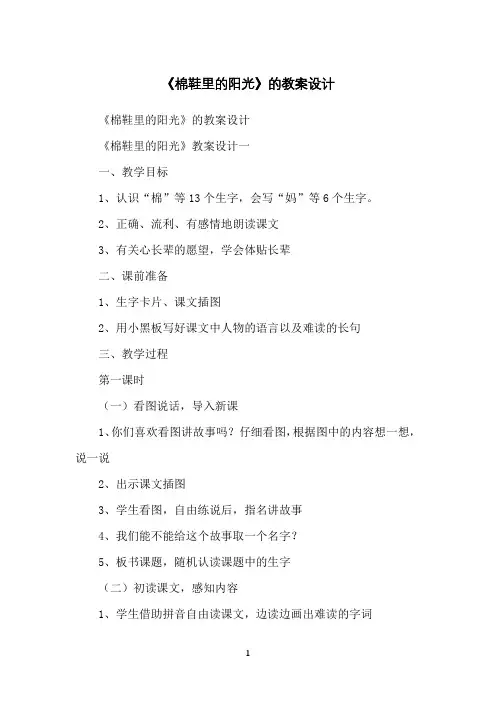 《棉鞋里的阳光》的教案设计

《棉鞋里的阳光》的教案设计

《棉鞋里的阳光》教案设计一

一、教学目标

1、认识“棉”等13个生字，会写“妈”等6个生字。

2、正确、流利、有感情地朗读课文

3、有关心长辈的愿望，学会体贴长辈

二、课前准备

1、生字卡片、课文插图

2、用小黑板写好课文中人物的语言以及难读的长句

三、教学过程

第一课时

（一）看图说话，导入新课

1、你们喜欢看图讲故事吗？仔细看图，根据图中的内容想一想，说一说

2、出示课文插图

3、学生看图，自由练说后，指名讲故事

4、我们能不能给这个故事取一个名字？

5、板书课题，随机认读课题中的生字

（二）初读课文，感知内容

1、学生借助拼音自由读课文，边读边画出难读的字词

1